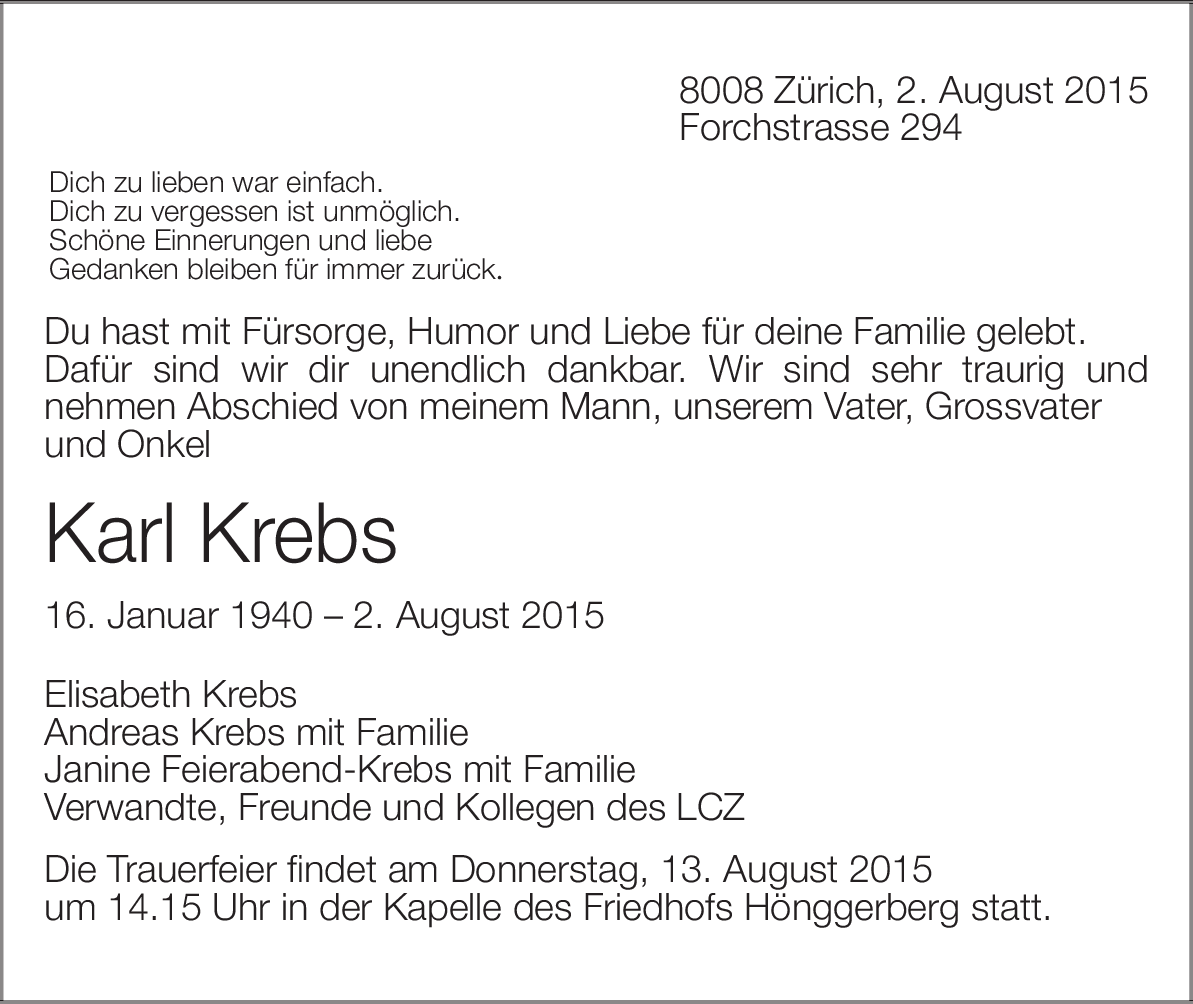 8008 Zürich, 2. August 2015
Forchstrasse 294

Dich zu lieben war einfach.
Dich zu vergessen ist unmöglich.
Schöne Einnerungen und liebe
Gedanken bleiben für immer zurück.

Du hast mit Fürsorge, Humor und Liebe für deine Familie gelebt. Dafür sind wir dir unendlich dankbar. Wir sind sehr traurig und nehmen Abschied von meinem Mann, unserem Vater, Grossvater und Onkel

Karl Krebs

16. Januar 1940 – 2. August 2015

Elisabeth Krebs
Andreas Krebs mit Familie
Janine Feierabend-Krebs mit Familie
Verwandte, Freunde und Kollegen des LCZ

Die Trauerfeier findet am Donnerstag, 13. August 2015 um 14.15 Uhr in der Kapelle des Friedhofs Hönggerberg statt.